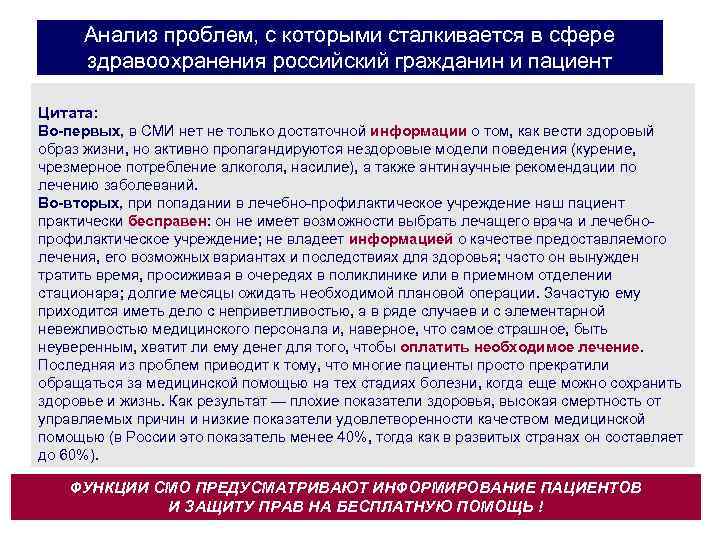 Анализ проблем, с которыми сталкивается в сфере здравоохранения российский гражданин и пациент

Цитата:
Во-первых, в СМИ нет не только достаточной информации о том, как вести здоровый образ жизни, но активно пропагандируются нездоровые модели поведения (курение, чрезмерное потребление алкоголя, насилие), а также антинаучные рекомендации по лечению заболеваний.
Во-вторых, при попадании в лечебно-профилактическое учреждение наш пациент практически бесправен: он не имеет возможности выбрать лечащего врача и лечебно-профилактическое учреждение; не владеет информацией о качестве предоставляемого лечения, его возможных вариантах и последствиях для здоровья; часто он вынужден тратить время, просиживая в очередях в поликлинике или в приемном отделении стационара; долгие месяцы ожидать необходимой плановой операции. Зачастую ему приходится иметь дело с неприветливостью, а в ряде случаев и с элементарной невежливостью медицинского персонала и, наверное, что самое страшное, быть неуверенным, хватит ли ему денег для того, чтобы оплатить необходимое лечение. Последняя из проблем приводит к тому, что многие пациенты просто прекратили обращаться за медицинской помощью на тех стадиях болезни, когда еще можно сохранить здоровье и жизнь. Как результат — плохие показатели здоровья, высокая смертность от управляемых причин и низкие показатели удовлетворенности качеством медицинской помощью (в России это показатель менее 40%, тогда как в развитых странах он составляет до 60%).

ФУНКЦИИ СМО ПРЕДУСМАТРИВАЮТ ИНФОРМИРОВАНИЕ ПАЦИЕНТОВ И ЗАЩИТУ ПРАВ НА БЕСПЛАТНУЮ ПОМОЩЬ !